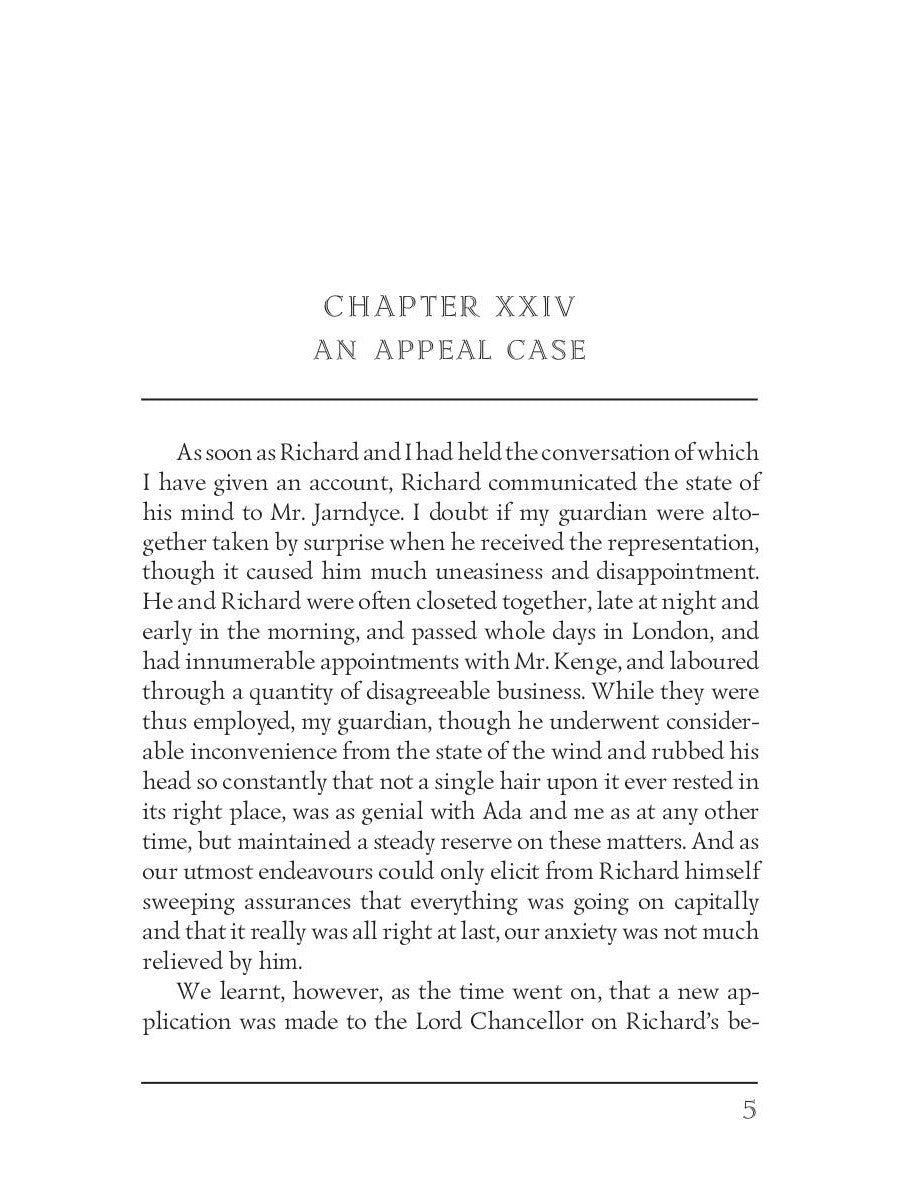 CHAPTER XXIV
AN APPEAL CASE

As soon as Richard and I had held the conversation of which I have given an account, Richard communicated the state of his mind to Mr. Jarndyce. I doubt if my guardian were altogether taken by surprise when he received the representation, though it caused him much uneasiness and disappointment. He and Richard were often closeted together, late at night and early in the morning, and passed whole days in London, and had innumerable appointments with Mr. Kenge, and laboured through a quantity of disagreeable business. While they were thus employed, my guardian, though he underwent considerable inconvenience from the state of the wind and rubbed his head so constantly that not a single hair upon it ever rested in its right place, was as genial with Ada and me as at any other time, but maintained a steady reserve on these matters. And as our utmost endeavours could only elicit from Richard himself sweeping assurances that everything was going on capitally and that it really was all right at last, our anxiety was not much relieved by him.

We learnt, however, as the time went on, that a new application was made to the Lord Chancellor on Richard's be-

5